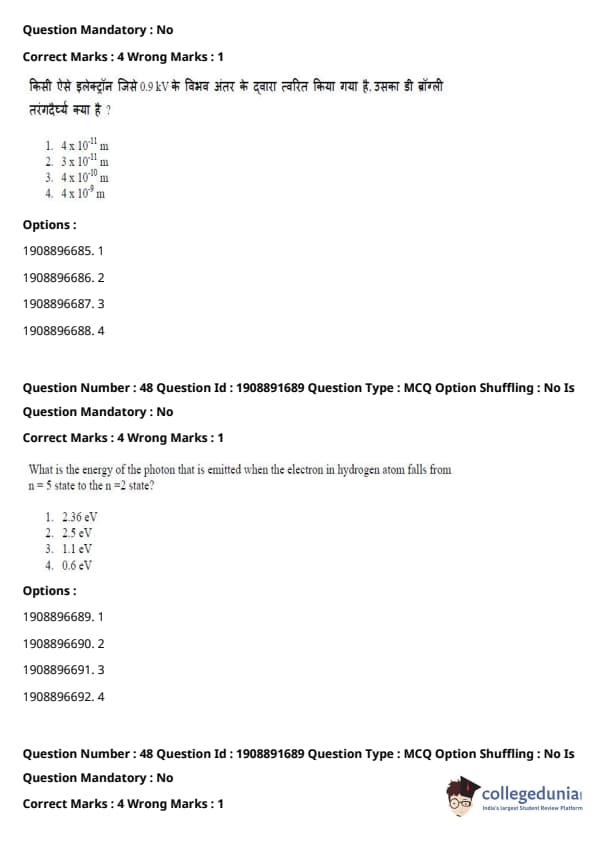 Question Mandatory : No

Correct Marks : 4 Wrong Marks : 1

किसी ऐसे इलेक्ट्रॉन जिसे 0.9 kV के विभव अंतर के द्वारा त्वरित किया गया है, उसका डी ब्रॉग्ली तरंगदैर्घ्य क्या है ?

1. $4 \times 10^{-11}$ m
2. $3 \times 10^{-11}$ m
3. $4 \times 10^{-10}$ m
4. $4 \times 10^{-9}$ m

Options :

1908896685. 1

1908896686. 2

1908896687. 3

1908896688. 4

Question Number : 48 Question Id : 1908891689 Question Type : MCQ Option Shuffling : No Is

Question Mandatory : No

Correct Marks : 4 Wrong Marks : 1

What is the energy of the photon that is emitted when the electron in hydrogen atom falls from n = 5 state to the n =2 state?

1. 2.36 eV
2. 2.5 eV
3. 1.1 eV
4. 0.6 eV

Options :

1908896689. 1

1908896690. 2

1908896691. 3

1908896692. 4

Question Number : 48 Question Id : 1908891689 Question Type : MCQ Option Shuffling : No Is

Question Mandatory : No

Correct Marks : 4 Wrong Marks : 1

collegedunia
India's largest Student Review Platform